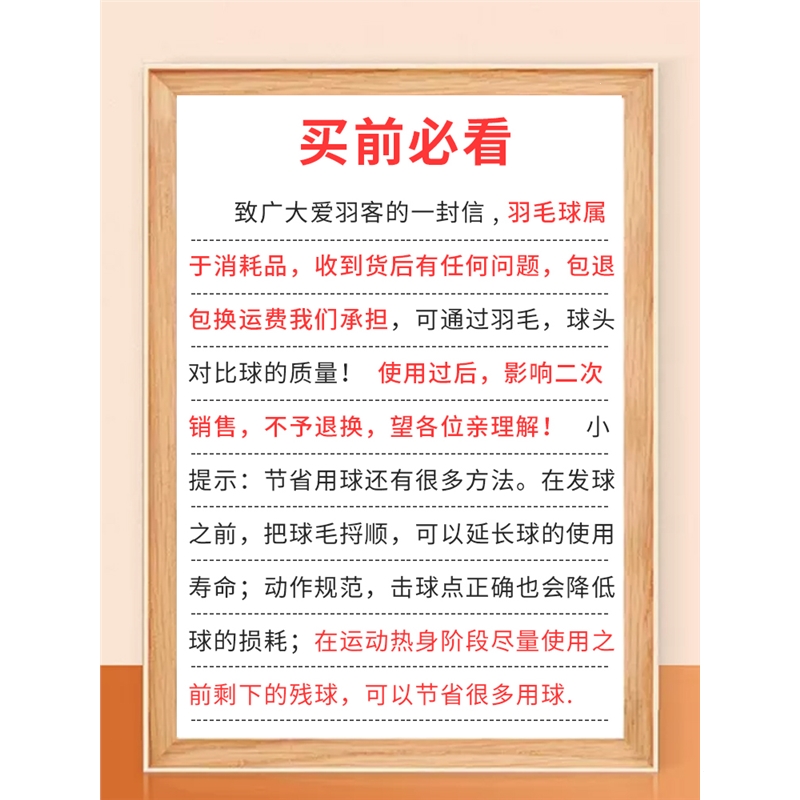 买前必看

致广大爱羽客的一封信，羽毛球属于消耗品，收到货后有任何问题，包退包换运费我们承担，可通过羽毛，球头对比球的质量！ 使用过后，影响二次销售，不予退换，望各位亲理解！ 小提示：节省用球还有很多方法。在发球之前，把球毛捋顺，可以延长球的使用寿命；动作规范，击球点正确也会降低球的损耗；在运动热身阶段尽量使用之前剩下的残球，可以节省很多用球.